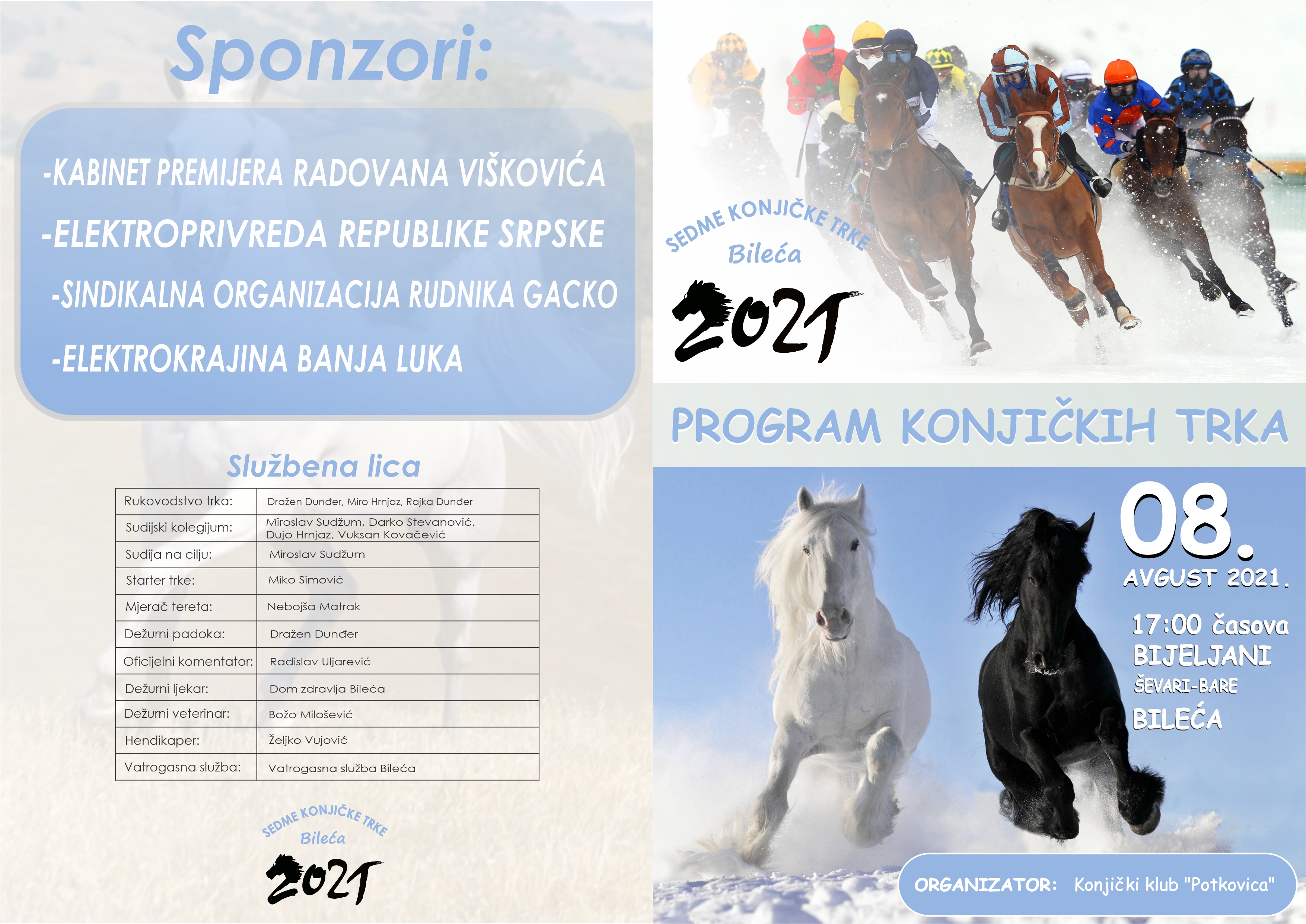 Sponzori:

-KABINET PREMIJERA RADOVANA VIŠKOVIĆA
-ELEKTROPRIVREDA REPUBLIKE SRPSKE
-SINDIKALNA ORGANIZACIJA RUDNIKA GACKO
-ELEKTROKRAJINA BANJA LUKA

Službena lica

| Rukovodstvo trka: | Dražen Dunđer, Miro Hrnjaz, Rajka Dunđer |
|---|---|
| Sudijski kolegijum: | Miroslav Sudžum, Darko Stevanović, Dujo Hrnjaz, Vuksan Kovačević |
| Sudija na cilju: | Miroslav Sudžum |
| Starter trke: | Miko Simović |
| Mjerač tereta: | Nebojša Matrak |
| Dežurni padoka: | Dražen Dunđer |
| Oficijelni komentator: | Radislav Uljarević |
| Dežurni ljekar: | Dom zdravlja Bileća |
| Dežurni veterinar: | Božo Milošević |
| Hendikaper: | Željko Vujović |
| Vatrogasna služba: | Vatrogasna služba Bileća |

SEDME KONJIČKE TRKE
Bileća
2021

SEDME KONJIČKE TRKE
Bileća
2021

PROGRAM KONJIČKIH TRKA

08.
AVGUST 2021.
17:00 časova
BIJELJANI
ŠEVARI-BARE
BILEĆA

ORGANIZATOR: Konjički klub "Potkovica"